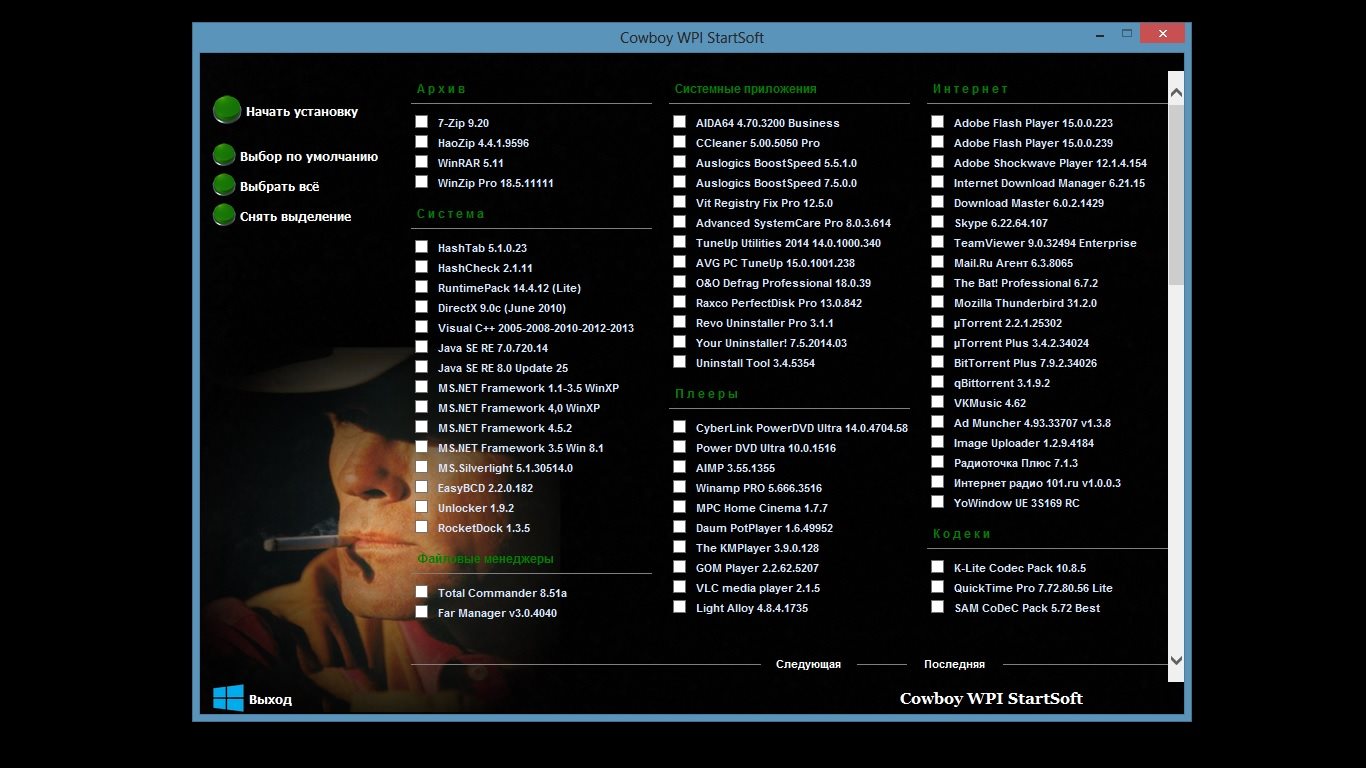 Cowboy WPI StartSoft

Начать установку

Выбор по умолчанию

Выбрать всё

Снять выделение

Архив

7-Zip 9.20
HaoZip 4.4.1.9596
WinRAR 5.11
WinZip Pro 18.5.11111

Система

HashTab 5.1.0.23
HashCheck 2.1.11
RuntimePack 14.4.12 (Lite)
DirectX 9.0c (June 2010)
Visual C++ 2005-2008-2010-2012-2013
Java SE RE 7.0.720.14
Java SE RE 8.0 Update 25
MS.NET Framework 1.1-3.5 WinXP
MS.NET Framework 4,0 WinXP
MS.NET Framework 4.5.2
MS.NET Framework 3.5 Win 8.1
MS.Silverlight 5.1.30514.0
EasyBCD 2.2.0.182
Unlocker 1.9.2
RocketDock 1.3.5

Файловые менеджеры

Total Commander 8.51a
Far Manager v3.0.4040

Системные приложения

AIDA64 4.70.3200 Business
CCleaner 5.00.5050 Pro
Auslogics BoostSpeed 5.5.1.0
Auslogics BoostSpeed 7.5.0.0
Vit Registry Fix Pro 12.5.0
Advanced SystemCare Pro 8.0.3.614
TuneUp Utilities 2014 14.0.1000.340
AVG PC TuneUp 15.0.1001.238
O&O Defrag Professional 18.0.39
Raxco PerfectDisk Pro 13.0.842
Revo Uninstaller Pro 3.1.1
Your Uninstaller! 7.5.2014.03
Uninstall Tool 3.4.5354

Плееры

CyberLink PowerDVD Ultra 14.0.4704.58
Power DVD Ultra 10.0.1516
AIMP 3.55.1355
Winamp PRO 5.666.3516
MPC Home Cinema 1.7.7
Daum PotPlayer 1.6.49952
The KMPlayer 3.9.0.128
GOM Player 2.2.62.5207
VLC media player 2.1.5
Light Alloy 4.8.4.1735

Интернет

Adobe Flash Player 15.0.0.223
Adobe Flash Player 15.0.0.239
Adobe Shockwave Player 12.1.4.154
Internet Download Manager 6.21.15
Download Master 6.0.2.1429
Skype 6.22.64.107
TeamViewer 9.0.32494 Enterprise
Mail.Ru Агент 6.3.8065
The Bat! Professional 6.7.2
Mozilla Thunderbird 31.2.0
µTorrent 2.2.1.25302
µTorrent Plus 3.4.2.34024
BitTorrent Plus 7.9.2.34026
qBittorrent 3.1.9.2
VKMusic 4.62
Ad Muncher 4.93.33707 v1.3.8
Image Uploader 1.2.9.4184
Радиоточка Плюс 7.1.3
Интернет радио 101.ru v1.0.0.3
YoWindow UE 3S169 RC

Кодеки

K-Lite Codec Pack 10.8.5
QuickTime Pro 7.72.80.56 Lite
SAM CoDeC Pack 5.72 Best

Следующая

Последняя

Выход

Cowboy WPI StartSoft